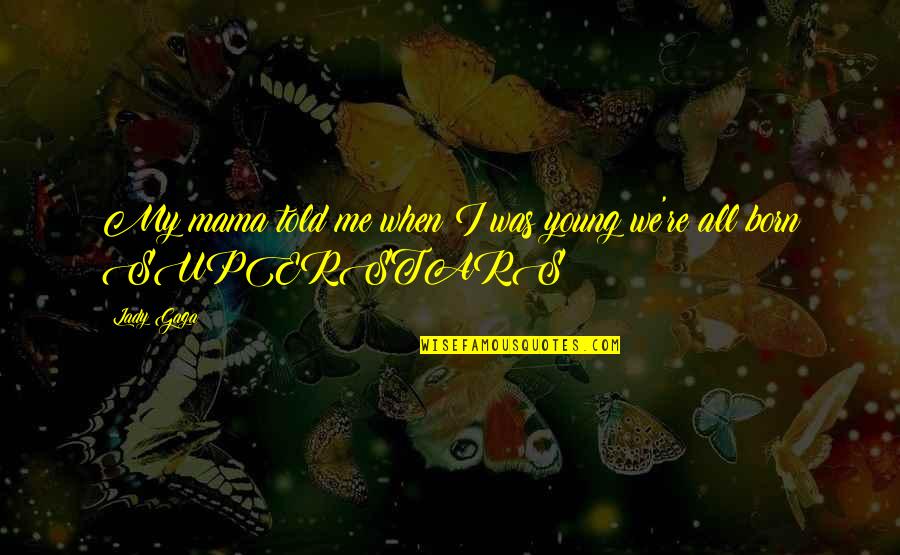 My mama told me when I was young we're all born SUPERSTARS

Lady Gaga

WISEFAMOUSQUOTES.COM